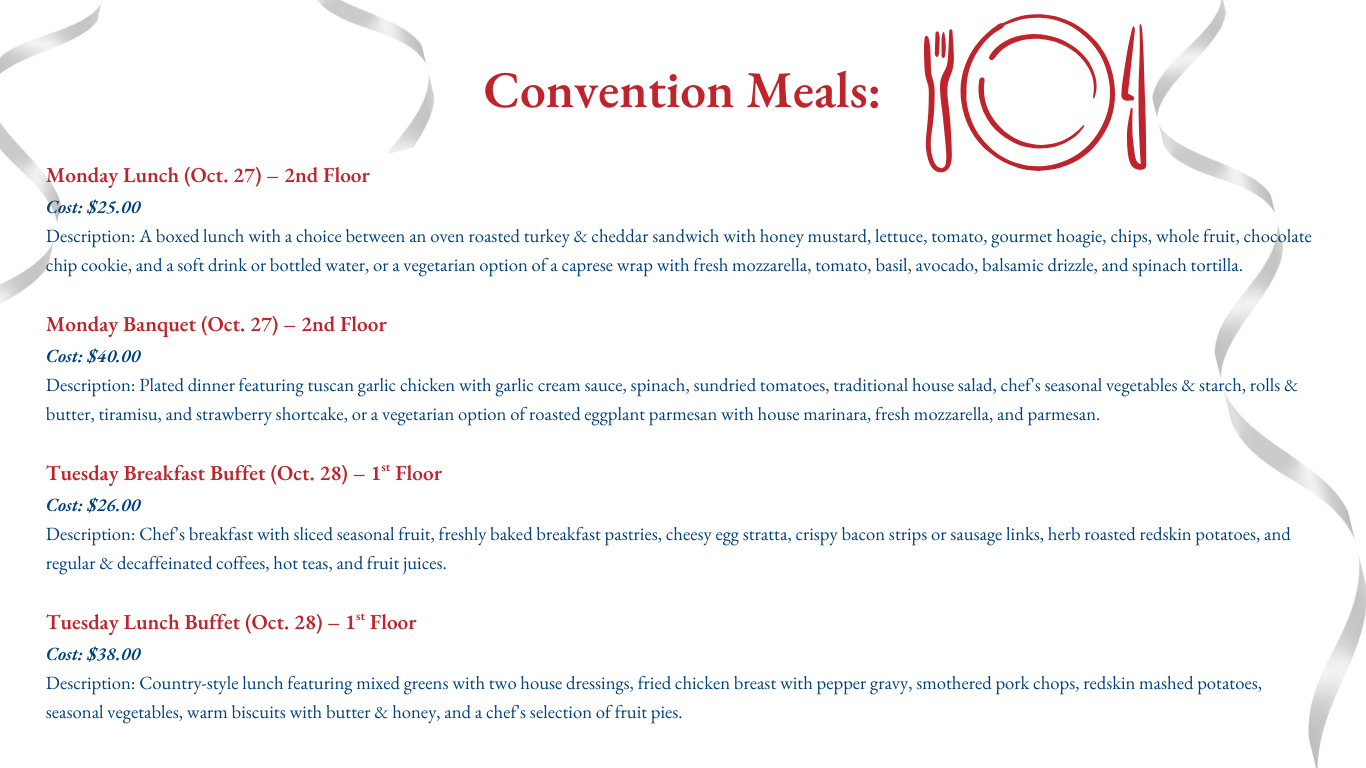 Convention Meals:

Monday Lunch (Oct. 27) – 2nd Floor
Cost: $25.00
Description: A boxed lunch with a choice between an oven roasted turkey & cheddar sandwich with honey mustard, lettuce, tomato, gourmet hoagie, chips, whole fruit, chocolate chip cookie, and a soft drink or bottled water, or a vegetarian option of a caprese wrap with fresh mozzarella, tomato, basil, avocado, balsamic drizzle, and spinach tortilla.

Monday Banquet (Oct. 27) – 2nd Floor
Cost: $40.00
Description: Plated dinner featuring tuscan garlic chicken with garlic cream sauce, spinach, sundried tomatoes, traditional house salad, chef's seasonal vegetables & starch, rolls & butter, tiramisu, and strawberry shortcake, or a vegetarian option of roasted eggplant parmesan with house marinara, fresh mozzarella, and parmesan.

Tuesday Breakfast Buffet (Oct. 28) – 1$^{st}$ Floor
Cost: $26.00
Description: Chef's breakfast with sliced seasonal fruit, freshly baked breakfast pastries, cheesy egg stratta, crispy bacon strips or sausage links, herb roasted redskin potatoes, and regular & decaffeinated coffees, hot teas, and fruit juices.

Tuesday Lunch Buffet (Oct. 28) – 1$^{st}$ Floor
Cost: $38.00
Description: Country-style lunch featuring mixed greens with two house dressings, fried chicken breast with pepper gravy, smothered pork chops, redskin mashed potatoes, seasonal vegetables, warm biscuits with butter & honey, and a chef's selection of fruit pies.